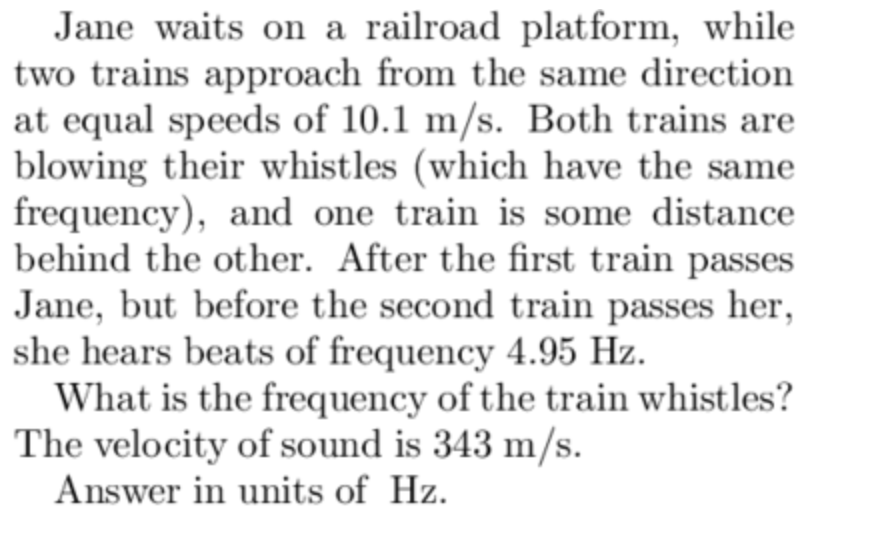 Jane waits on a railroad platform, while two trains approach from the same direction at equal speeds of 10.1 m/s. Both trains are blowing their whistles (which have the same frequency), and one train is some distance behind the other. After the first train passes Jane, but before the second train passes her, she hears beats of frequency 4.95 Hz.

What is the frequency of the train whistles? The velocity of sound is 343 m/s.

Answer in units of Hz.